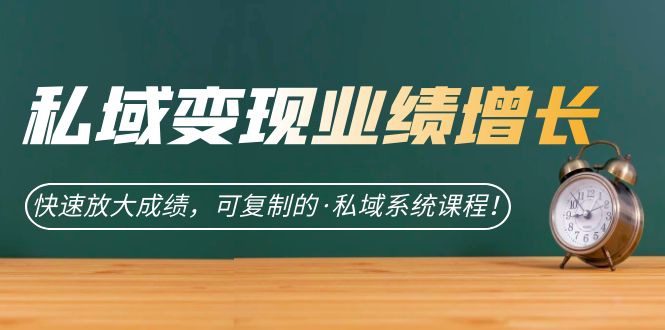 私域变现业绩增长

快速放大成绩，可复制的·私域系统课程！

12 1 2 3 4 5 6 7 8 9 10 11